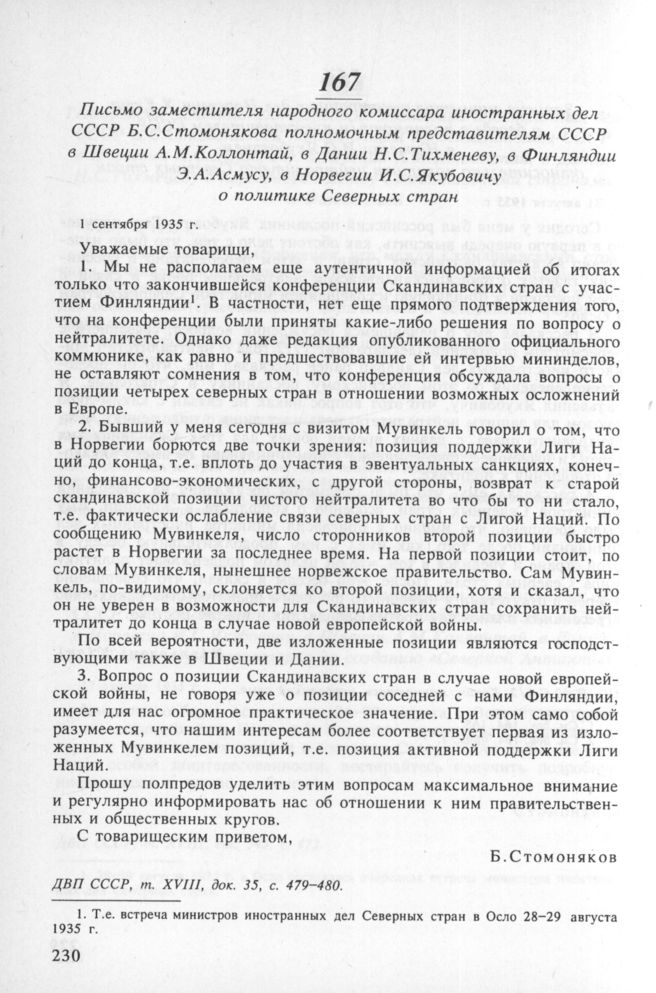 167

Письмо заместителя народного комиссара иностранных дел СССР Б.С.Стомонякова полномочным представителям СССР в Швеции А.М.Коллонтай, в Дании Н.С.Тихменеву, в Финляндии Э.А.Асмусу, в Норвегии И.С.Якубовичу о политике Северных стран

1 сентября 1935 г.

Уважаемые товарищи,

1. Мы не располагаем еще аутентичной информацией об итогах только что закончившейся конференции Скандинавских стран с участием Финляндии$^1$. В частности, нет еще прямого подтверждения того, что на конференции были приняты какие-либо решения по вопросу о нейтралитете. Однако даже редакция опубликованного официального коммюнике, как равно и предшествовавшие ей интервью мининделов, не оставляют сомнения в том, что конференция обсуждала вопросы о позиции четырех северных стран в отношении возможных осложнений в Европе.

2. Бывший у меня сегодня с визитом Мувинкель говорил о том, что в Норвегии борются две точки зрения: позиция поддержки Лиги Наций до конца, т.е. вплоть до участия в эвентуальных санкциях, конечно, финансово-экономических, с другой стороны, возврат к старой скандинавской позиции чистого нейтралитета во что бы то ни стало, т.е. фактически ослабление связи северных стран с Лигой Наций. По сообщению Мувинкеля, число сторонников второй позиции быстро растет в Норвегии за последнее время. На первой позиции стоит, по словам Мувинкеля, нынешнее норвежское правительство. Сам Мувинкель, по-видимому, склоняется ко второй позиции, хотя и сказал, что он не уверен в возможности для Скандинавских стран сохранить нейтралитет до конца в случае новой европейской войны.

По всей вероятности, две изложенные позиции являются господствующими также в Швеции и Дании.

3. Вопрос о позиции Скандинавских стран в случае новой европейской войны, не говоря уже о позиции соседней с нами Финляндии, имеет для нас огромное практическое значение. При этом само собой разумеется, что нашим интересам более соответствует первая из изложенных Мувинкелем позиций, т.е. позиция активной поддержки Лиги Наций.

Прошу полпредов уделить этим вопросам максимальное внимание и регулярно информировать нас об отношении к ним правительственных и общественных кругов.

С товарищеским приветом,

Б.Стомоняков

ДВП СССР, т. XVIII, док. 35, с. 479–480.

1. Т.е. встреча министров иностранных дел Северных стран в Осло 28–29 августа 1935 г.

230